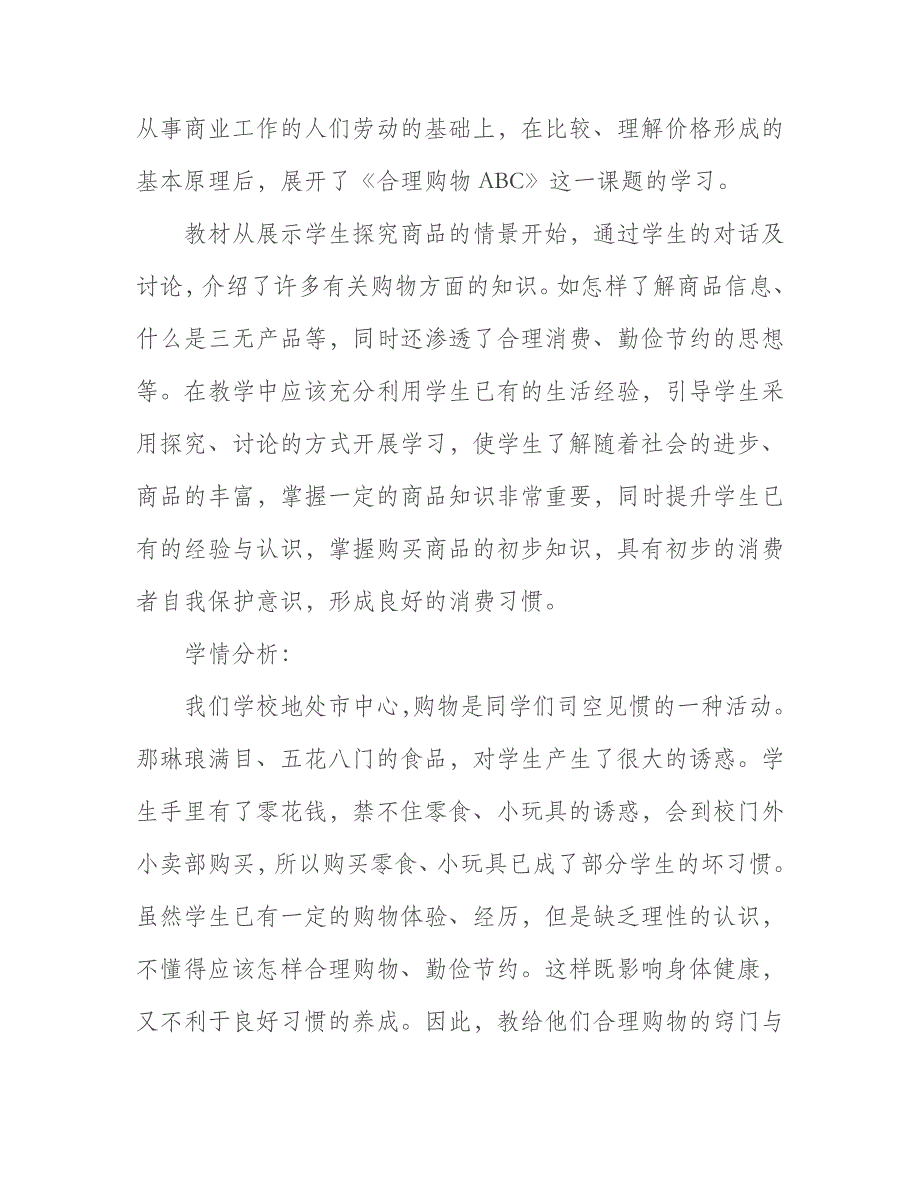 从事商业工作的人们劳动的基础上，在比较、理解价格形成的基本原理后，展开了《合理购物 ABC》这一课题的学习。

教材从展示学生探究商品的情景开始，通过学生的对话及讨论，介绍了许多有关购物方面的知识。如怎样了解商品信息、什么是三无产品等，同时还渗透了合理消费、勤俭节约的思想等。在教学中应该充分利用学生已有的生活经验，引导学生采用探究、讨论的方式开展学习，使学生了解随着社会的进步、商品的丰富，掌握一定的商品知识非常重要，同时提升学生已有的经验与认识，掌握购买商品的初步知识，具有初步的消费者自我保护意识，形成良好的消费习惯。

学情分析：

我们学校地处市中心，购物是同学们司空见惯的一种活动。那琳琅满目、五花八门的食品，对学生产生了很大的诱惑。学生手里有了零花钱，禁不住零食、小玩具的诱惑，会到校门外小卖部购买，所以购买零食、小玩具已成了部分学生的坏习惯。虽然学生已有一定的购物体验、经历，但是缺乏理性的认识，不懂得应该怎样合理购物、勤俭节约。这样既影响身体健康，又不利于良好习惯的养成。因此，教给他们合理购物的窍门与